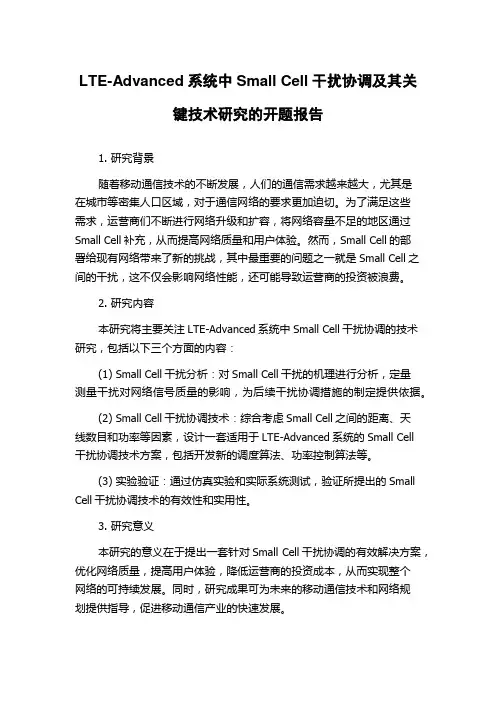 LTE-Advanced 系统中 Small Cell 干扰协调及其关键技术研究的开题报告

1. 研究背景

随着移动通信技术的不断发展，人们的通信需求越来越大，尤其是在城市等密集人口区域，对于通信网络的要求更加迫切。为了满足这些需求，运营商们不断进行网络升级和扩容，将网络容量不足的地区通过 Small Cell 补充，从而提高网络质量和用户体验。然而，Small Cell 的部署给现有网络带来了新的挑战，其中最重要的问题之一就是 Small Cell 之间的干扰，这不仅会影响网络性能，还可能导致运营商的投资被浪费。

2. 研究内容

本研究将主要关注 LTE-Advanced 系统中 Small Cell 干扰协调的技术研究，包括以下三个方面的内容：

(1) Small Cell 干扰分析：对 Small Cell 干扰的机理进行分析，定量测量干扰对网络信号质量的影响，为后续干扰协调措施的制定提供依据。

(2) Small Cell 干扰协调技术：综合考虑 Small Cell 之间的距离、天线数目和功率等因素，设计一套适用于 LTE-Advanced 系统的 Small Cell 干扰协调技术方案，包括开发新的调度算法、功率控制算法等。

(3) 实验验证：通过仿真实验和实际系统测试，验证所提出的 Small Cell 干扰协调技术的有效性和实用性。

3. 研究意义

本研究的意义在于提出一套针对 Small Cell 干扰协调的有效解决方案，优化网络质量，提高用户体验，降低运营商的投资成本，从而实现整个网络的可持续发展。同时，研究成果可为未来的移动通信技术和网络规划提供指导，促进移动通信产业的快速发展。